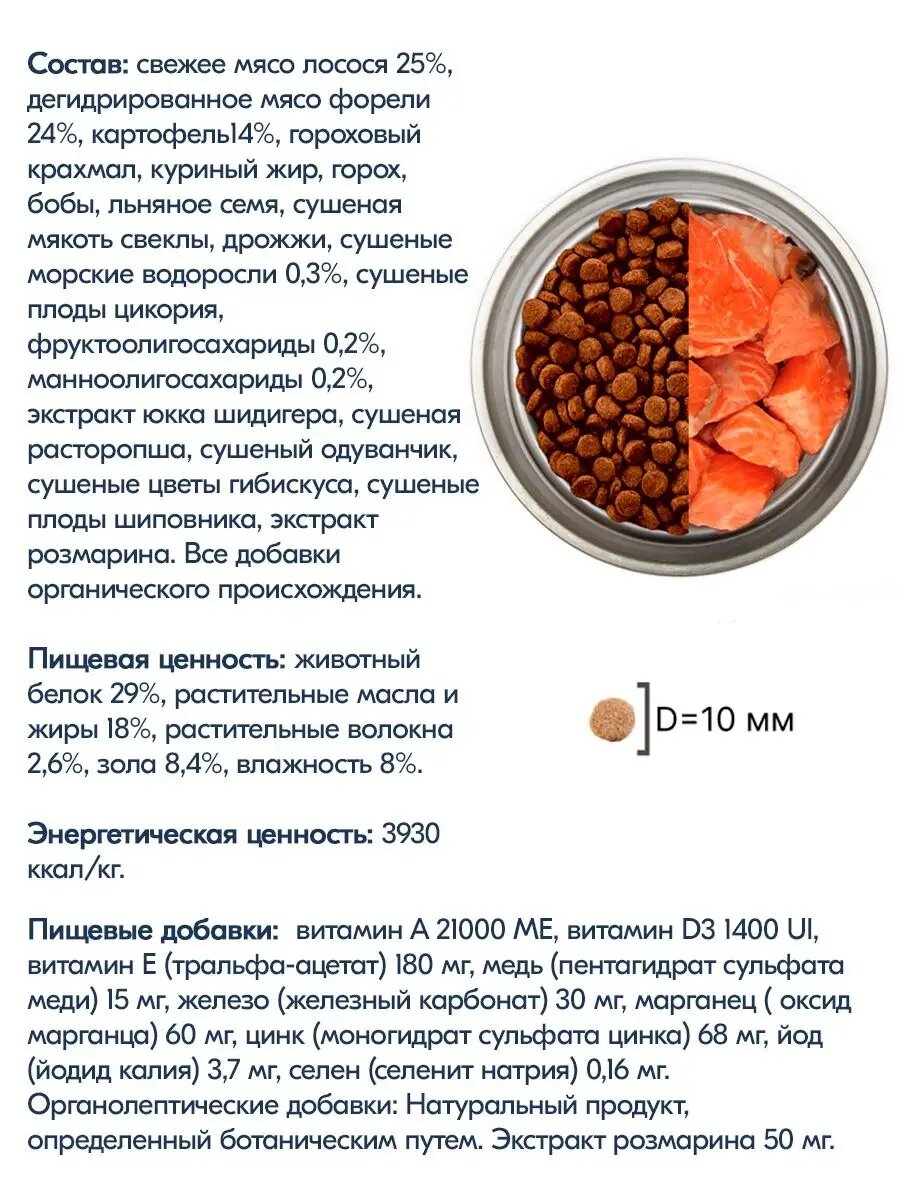 Состав: свежее мясо лосося 25%, дегидрированное мясо форели 24%, картофель14%, гороховый крахмал, куриный жир, горох, бобы, льняное семя, сушеная мякоть свеклы, дрожжи, сушеные морские водоросли 0,3%, сушеные плоды цикория, фруктоолигосахариды 0,2%, манноолигосахариды 0,2%, экстракт юкка шидигера, сушеная расторопша, сушеный одуванчик, сушеные цветы гибискуса, сушеные плоды шиповника, экстракт розмарина. Все добавки органического происхождения.

Пищевая ценность: животный белок 29%, растительные масла и жиры 18%, растительные волокна 2,6%, зола 8,4%, влажность 8%.

D=10 мм

Энергетическая ценность: 3930 ккал/кг.

Пищевые добавки: витамин А 21000 МЕ, витамин D3 1400 UI, витамин Е (тральфа-ацетат) 180 мг, медь (пентагидрат сульфата меди) 15 мг, железо (железный карбонат) 30 мг, марганец ( оксид марганца) 60 мг, цинк (моногидрат сульфата цинка) 68 мг, йод (йодид калия) 3,7 мг, селен (селенит натрия) 0,16 мг. Органолептические добавки: Натуральный продукт, определенный ботаническим путем. Экстракт розмарина 50 мг.